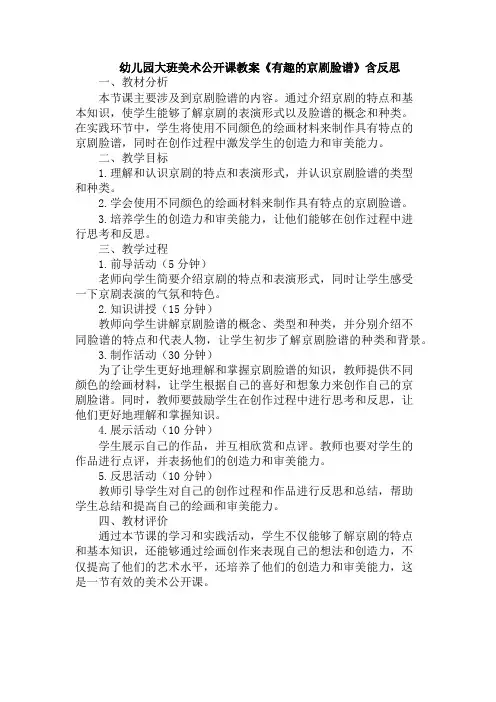 幼儿园大班美术公开课教案《有趣的京剧脸谱》含反思

一、教材分析

本节课主要涉及到京剧脸谱的内容。通过介绍京剧的特点和基本知识，使学生能够了解京剧的表演形式以及脸谱的概念和种类。在实践环节中，学生将使用不同颜色的绘画材料来制作具有特点的京剧脸谱，同时在创作过程中激发学生的创造力和审美能力。

二、教学目标

1.理解和认识京剧的特点和表演形式，并认识京剧脸谱的类型和种类。

2.学会使用不同颜色的绘画材料来制作具有特点的京剧脸谱。

3.培养学生的创造力和审美能力，让他们能够在创作过程中进行思考和反思。

三、教学过程

1.前导活动（5分钟）

老师向学生简要介绍京剧的特点和表演形式，同时让学生感受一下京剧表演的气氛和特色。

2.知识讲授（15分钟）

教师向学生讲解京剧脸谱的概念、类型和种类，并分别介绍不同脸谱的特点和代表人物，让学生初步了解京剧脸谱的种类和背景。

3.制作活动（30分钟）

为了让学生更好地理解和掌握京剧脸谱的知识，教师提供不同颜色的绘画材料，让学生根据自己的喜好和想象力来创作自己的京剧脸谱。同时，教师要鼓励学生在创作过程中进行思考和反思，让他们更好地理解和掌握知识。

4.展示活动（10分钟）

学生展示自己的作品，并互相欣赏和点评。教师也要对学生的作品进行点评，并表扬他们的创造力和审美能力。

5.反思活动（10分钟）

教师引导学生对自己的创作过程和作品进行反思和总结，帮助学生总结和提高自己的绘画和审美能力。

四、教材评价

通过本节课的学习和实践活动，学生不仅能够了解京剧的特点和基本知识，还能够通过绘画创作来表现自己的想法和创造力，不仅提高了他们的艺术水平，还培养了他们的创造力和审美能力，这是一节有效的美术公开课。